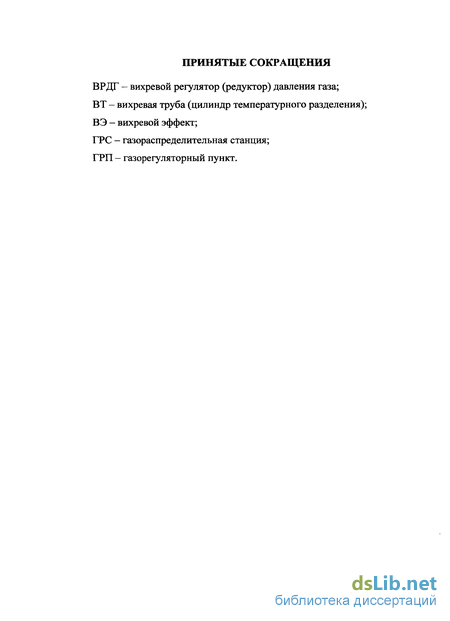 ПРИНЯТЫЕ СОКРАЩЕНИЯ

ВРДГ – вихревой регулятор (редуктор) давления газа;

ВТ – вихревая труба (цилиндр температурного разделения);

ВЭ – вихревой эффект;

ГРС – газораспределительная станция;

ГРП – газорегуляторный пункт.

dsLib.net
библиотека диссертаций